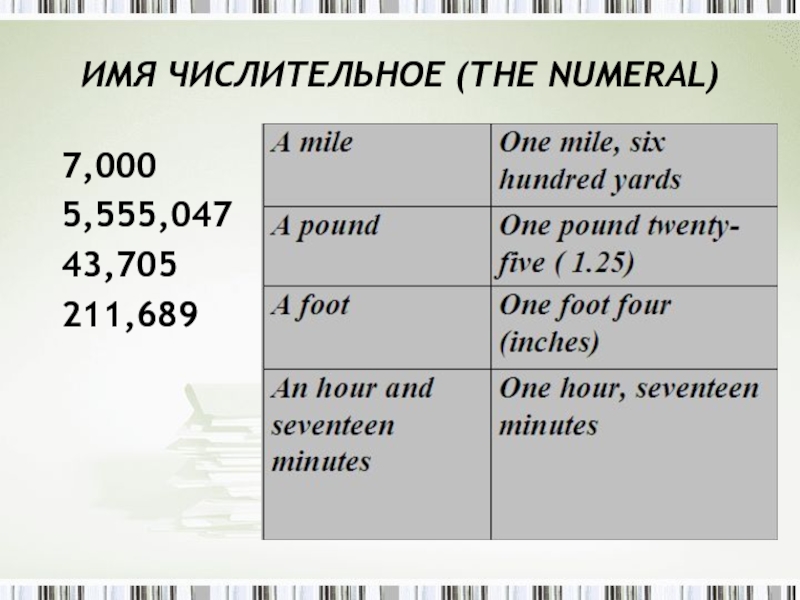 ИМЯ ЧИСЛИТЕЛЬНОЕ (THE NUMERAL)

7,000
5,555,047
43,705
211,689

| A mile | One mile, six hundred yards |
|---|---|
| A pound | One pound twenty-five ( 1.25) |
| A foot | One foot four (inches) |
| An hour and seventeen minutes | One hour, seventeen minutes |